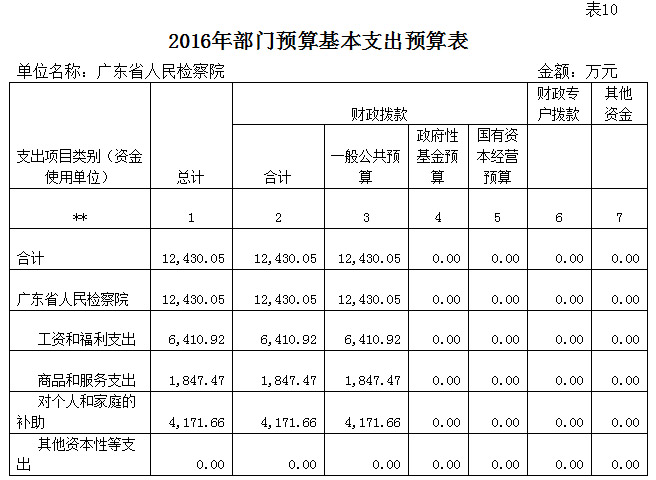 表10

2016年部门预算基本支出预算表

单位名称：广东省人民检察院 金额：万元

| 支出项目类别（资金使用单位） | 总计 | 财政拨款 | | | | 财政专户拨款 | 其他资金 |
|---|---|---|---|---|---|---|---|
| | | 合计 | 一般公共预算 | 政府性基金预算 | 国有资本经营预算 | | |
| ** | 1 | 2 | 3 | 4 | 5 | 6 | 7 |
| 合计 | 12,430.05 | 12,430.05 | 12,430.05 | 0.00 | 0.00 | 0.00 | 0.00 |
| 广东省人民检察院 | 12,430.05 | 12,430.05 | 12,430.05 | 0.00 | 0.00 | 0.00 | 0.00 |
| 工资和福利支出 | 6,410.92 | 6,410.92 | 6,410.92 | 0.00 | 0.00 | 0.00 | 0.00 |
| 商品和服务支出 | 1,847.47 | 1,847.47 | 1,847.47 | 0.00 | 0.00 | 0.00 | 0.00 |
| 对个人和家庭的补助 | 4,171.66 | 4,171.66 | 4,171.66 | 0.00 | 0.00 | 0.00 | 0.00 |
| 其他资本性等支出 | 0.00 | 0.00 | 0.00 | 0.00 | 0.00 | 0.00 | 0.00 |